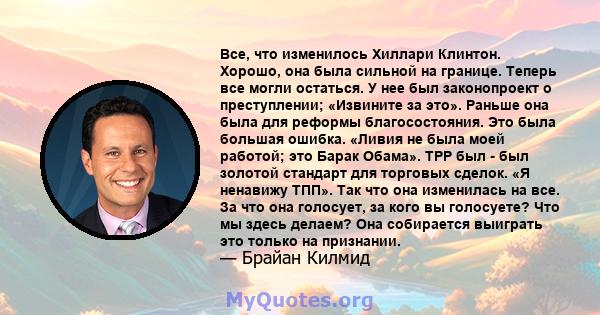 Все, что изменилось Хиллари Клинтон. Хорошо, она была сильной на границе. Теперь все могли остаться. У нее был законопроект о преступлении; «Извините за это». Раньше она была для реформы благосостояния. Это была большая ошибка. «Ливия не была моей работой; это Барак Обама». TPP был - был золотой стандарт для торговых сделок. «Я ненавижу ТПП». Так что она изменилась на все. За что она голосует, за кого вы голосуете? Что мы здесь делаем? Она собирается выиграть это только на признании.
— Брайан Килмид

MyQuotes.org